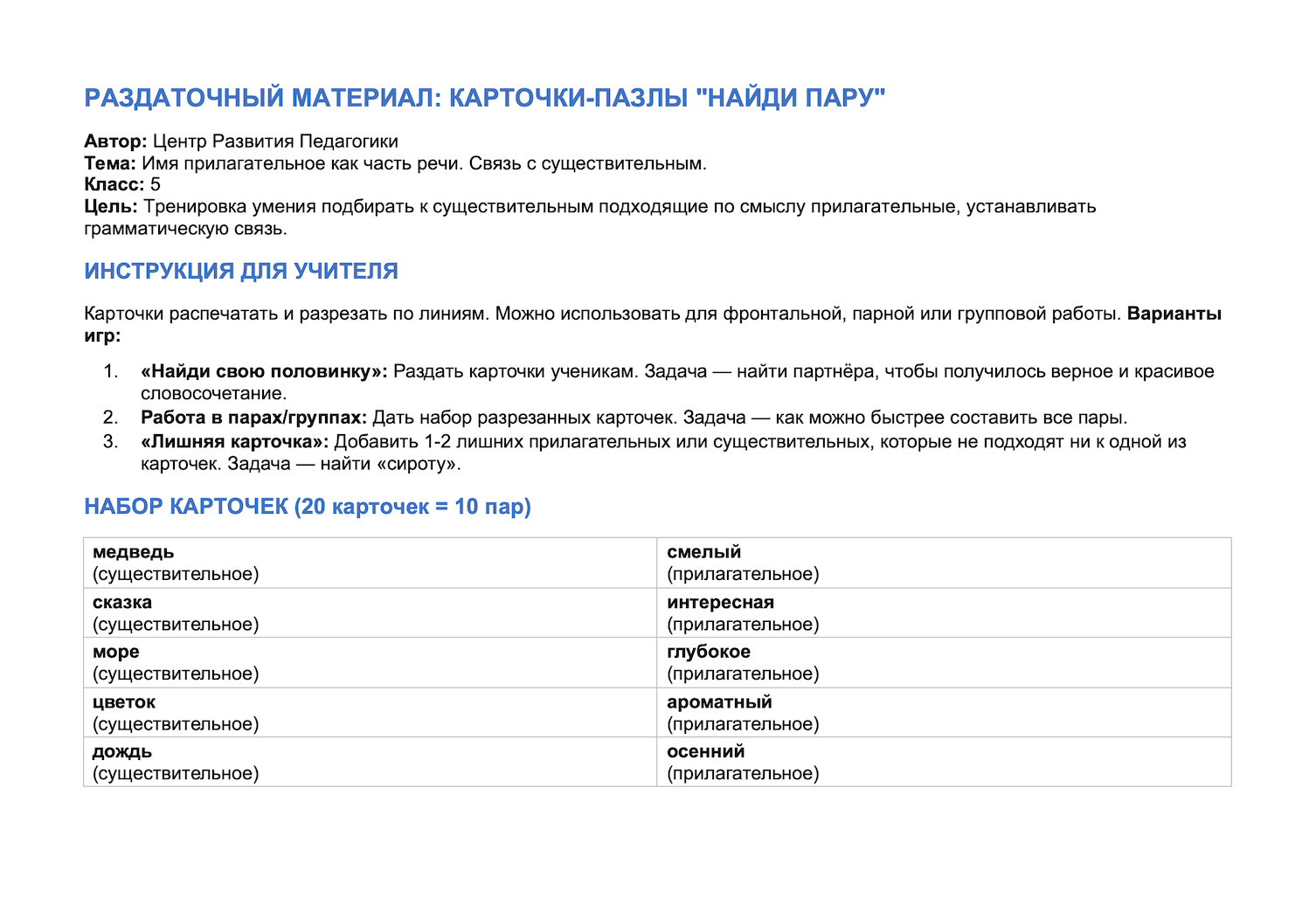 РАЗДАТОЧНЫЙ МАТЕРИАЛ: КАРТОЧКИ-ПАЗЛЫ "НАЙДИ ПАРУ"

Автор: Центр Развития Педагогики
Тема: Имя прилагательное как часть речи. Связь с существительным.
Класс: 5
Цель: Тренировка умения подбирать к существительным подходящие по смыслу прилагательные, устанавливать грамматическую связь.

ИНСТРУКЦИЯ ДЛЯ УЧИТЕЛЯ

Карточки распечатать и разрезать по линиям. Можно использовать для фронтальной, парной или групповой работы. Варианты игр:

1. «Найди свою половинку»: Раздать карточки ученикам. Задача — найти партнёра, чтобы получилось верное и красивое словосочетание.
2. Работа в парах/группах: Дать набор разрезанных карточек. Задача — как можно быстрее составить все пары.
3. «Лишняя карточка»: Добавить 1-2 лишних прилагательных или существительных, которые не подходят ни к одной из карточек. Задача — найти «сироту».

НАБОР КАРТОЧЕК (20 карточек = 10 пар)

| медведь (существительное) | смелый (прилагательное) |
|---|---|
| сказка (существительное) | интересная (прилагательное) |
| море (существительное) | глубокое (прилагательное) |
| цветок (существительное) | ароматный (прилагательное) |
| дождь (существительное) | осенний (прилагательное) |